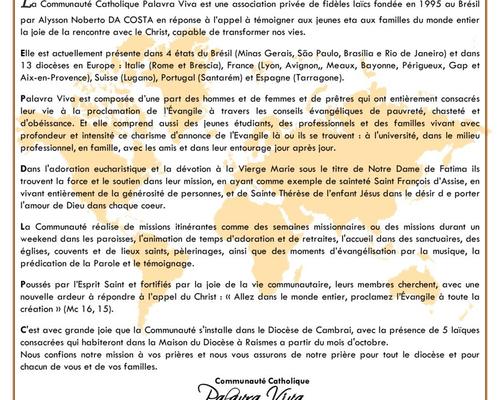 La Communauté Catholique Palavra Viva est une association privée de fidèles laïcs fondée en 1995 au Brésil par Alysson Noberto DA COSTA en réponse à l'appel à témoigner aux jeunes eta aux familles du monde entier la joie de la rencontre avec le Christ, capable de transformer nos vies.

Elle est actuellement présente dans 4 états du Brésil (Minas Gerais, São Paulo, Brasilia e Rio de Janeiro) et dans 13 diocèses en Europe : Italie (Rome et Brescia), France (Lyon, Avignon,, Meaux, Bayonne, Périgueux, Gap et Aix-en-Provence), Suisse (Lugano), Portugal (Santarém) et Espagne (Tarragone).

Palavra Viva est composée d'une part des hommes et de femmes et de prêtres qui ont entièrement consacrés leur vie à la proclamation de l'Évangile à travers les conseils évangéliques de pauvreté, chasteté et d'obéissance. Et elle comprend aussi des jeunes étudiants, des professionnels et des familles vivant avec profondeur et intensité ce charisme d'annonce de l'Evangile là ou ils se trouvent : à l'université, dans le milieu professionnel, en famille, avec les amis et dans leur entourage jour après jour.

Dans l'adoration eucharistique et la dévotion à la Vierge Marie sous le titre de Notre Dame de Fatima ils trouvent la force et le soutien dans leur mission, en ayant comme exemple de sainteté Saint François d'Assise, en vivant entièrement de la générosité de personnes, et de Sainte Thérèse de l'enfant Jésus dans le désir d e porter l'amour de Dieu dans chaque coeur.

La Communauté réalise de missions itinérantes comme des semaines missionnaires ou des missions durant un weekend dans les paroisses, l'animation de temps d'adoration et de retraites, l'accueil dans des sanctuaires, des églises, couvents et de lieux saints, pèlerinages, ainsi que des moments d'évangélisation par la musique, la prédication de la Parole et le témoignage.

Poussés par l'Esprit Saint et fortifiés par la joie de la vie communautaire, leurs membres cherchent, avec une nouvelle ardeur à répondre à l'appel du Christ : « Allez dans le monde entier, proclamez l'Évangile à toute la création » (Mc 16, 15).

C'est avec grande joie que la Communauté s'installe dans le Diocèse de Cambrai, avec la présence de 5 laïques consacrées qui habiteront dans la Maison du Diocèse à Raismes a partir du mois d'octobre.
Nous confions notre mission à vos prières et nous vous assurons de notre prière pour tout le diocèse et pour chacun de vous et de vos familles.

Communauté Catholique
Palavra Viva